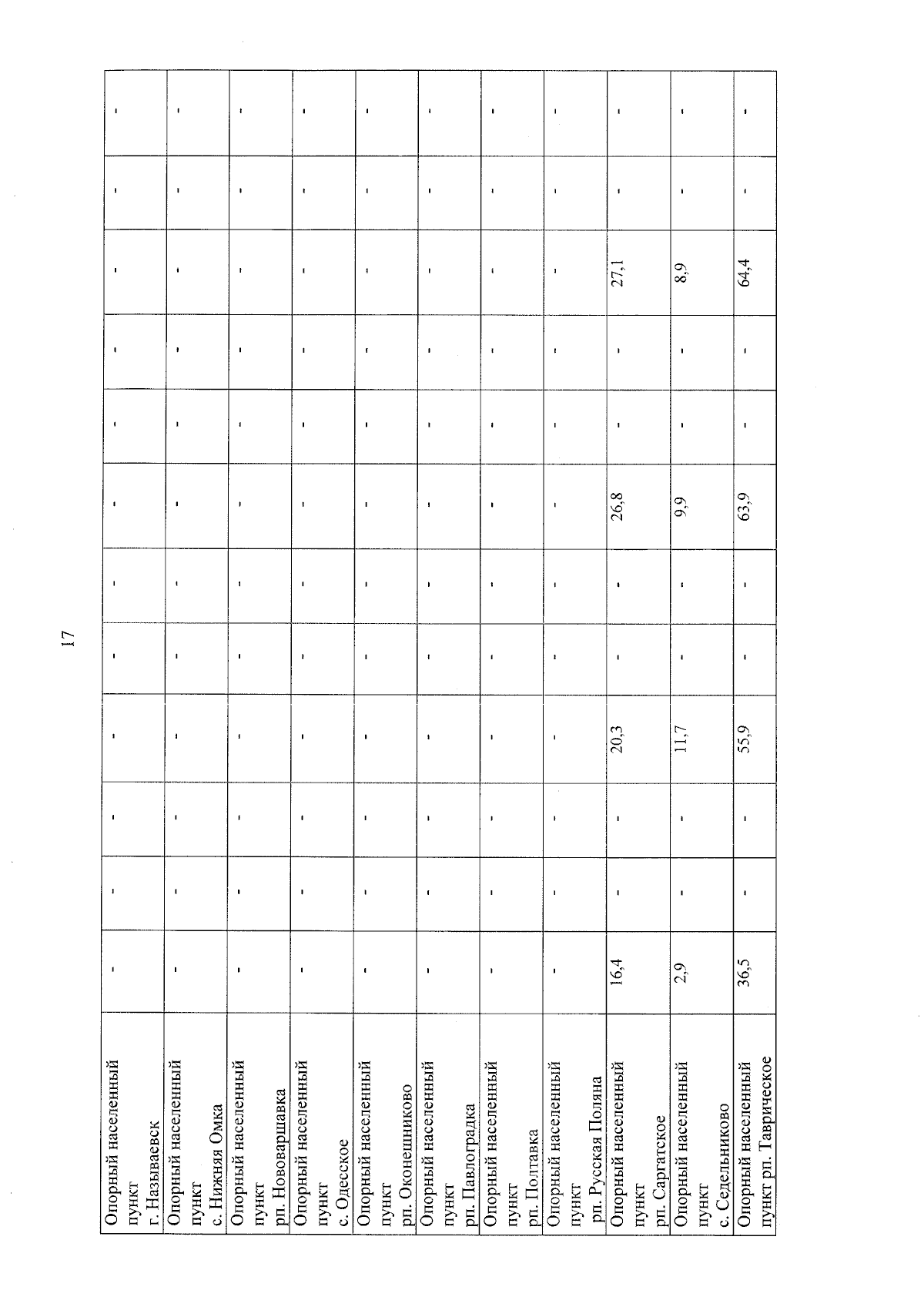 17

| Опорный населенный пункт г. Называевск | - | - | - | - | - | - | - | - | - | - | - | - |
|---|---|---|---|---|---|---|---|---|---|---|---|---|
| Опорный населенный пункт с. Нижняя Омка | - | - | - | - | - | - | - | - | - | - | - | - |
| Опорный населенный пункт рп. Нововаршавка | - | - | - | - | - | - | - | - | - | - | - | - |
| Опорный населенный пункт с. Одесское | - | - | - | - | - | - | - | - | - | - | - | - |
| Опорный населенный пункт рп. Оконешниково | - | - | - | - | - | - | - | - | - | - | - | - |
| Опорный населенный пункт рп. Павлоградка | - | - | - | - | - | - | - | - | - | - | - | - |
| Опорный населенный пункт рп. Полтавка | - | - | - | - | - | - | - | - | - | - | - | - |
| Опорный населенный пункт рп. Русская Поляна | - | - | - | - | - | - | - | - | - | - | - | - |
| Опорный населенный пункт рп. Саргатское | 16,4 | - | - | 20,3 | - | - | 26,8 | - | - | 27,1 | - | - |
| Опорный населенный пункт с. Седельниково | 2,9 | - | - | 11,7 | - | - | 9,9 | - | - | 8,9 | - | - |
| Опорный населенный пункт рп. Таврическое | 36,5 | - | - | 55,9 | - | - | 63,9 | - | - | 64,4 | - | - |